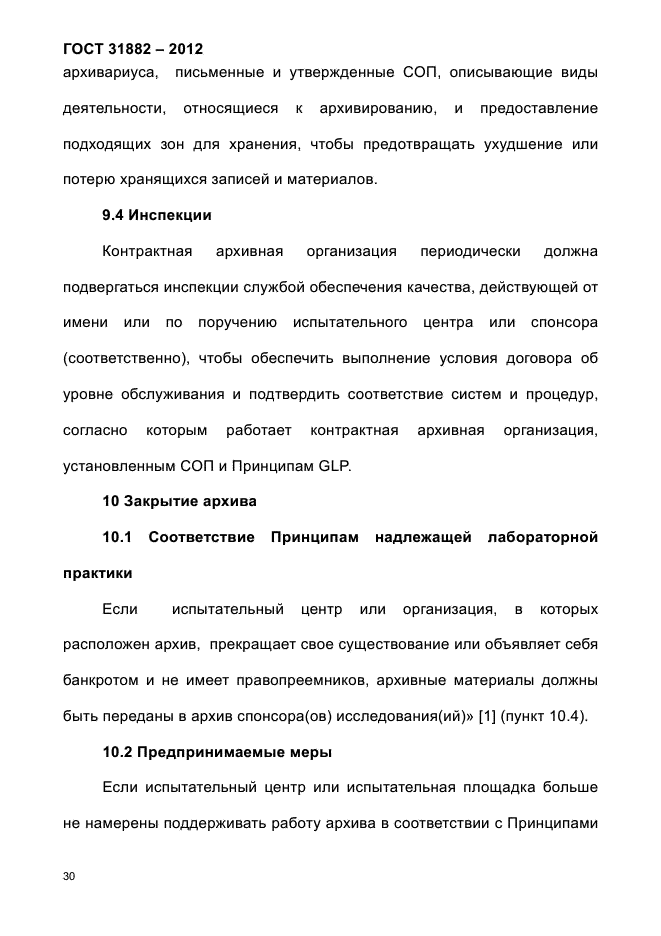 ГОСТ 31882 – 2012

архивариуса, письменные и утвержденные СОП, описывающие виды деятельности, относящиеся к архивированию, и предоставление подходящих зон для хранения, чтобы предотвращать ухудшение или потерю хранящихся записей и материалов.

9.4 Инспекции

Контрактная архивная организация периодически должна подвергаться инспекции службой обеспечения качества, действующей от имени или по поручению испытательного центра или спонсора (соответственно), чтобы обеспечить выполнение условия договора об уровне обслуживания и подтвердить соответствие систем и процедур, согласно которым работает контрактная архивная организация, установленным СОП и Принципам GLP.

10 Закрытие архива

10.1 Соответствие Принципам надлежащей лабораторной практики

Если испытательный центр или организация, в которых расположен архив, прекращает свое существование или объявляет себя банкротом и не имеет правопреемников, архивные материалы должны быть переданы в архив спонсора(ов) исследования(ий)» [1] (пункт 10.4).

10.2 Предпринимаемые меры

Если испытательный центр или испытательная площадка больше не намерены поддерживать работу архива в соответствии с Принципами

30